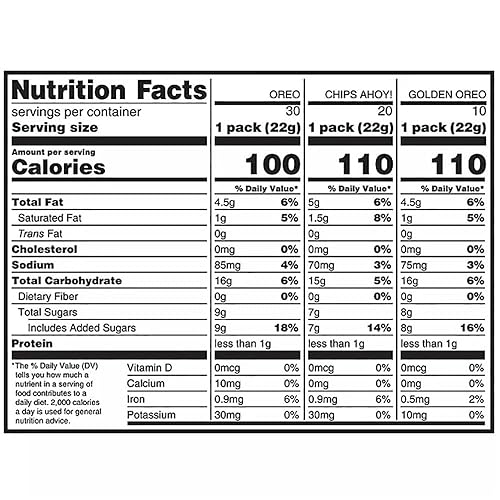 | Nutrition Facts | OREO | | CHIPS AHOY! | | GOLDEN OREO | |
|---|---|---|---|---|---|---|
| servings per container | 30 | | 20 | | 10 | |
| Serving size | 1 pack (22g) | | 1 pack (22g) | | 1 pack (22g) | |
| Amount per serving Calories | 100 | | 110 | | 110 | |
| | % Daily Value* | | % Daily Value* | | % Daily Value* | |
| Total Fat | 4.5g | 6% | 5g | 6% | 4.5g | 6% |
| Saturated Fat | 1g | 5% | 1.5g | 8% | 1g | 5% |
| Trans Fat | 0g | | 0g | | 0g | |
| Cholesterol | 0mg | 0% | 0mg | 0% | 0mg | 0% |
| Sodium | 85mg | 4% | 70mg | 3% | 75mg | 3% |
| Total Carbohydrate | 16g | 6% | 15g | 5% | 16g | 6% |
| Dietary Fiber | 0g | 0% | 0g | 0% | 0g | 0% |
| Total Sugars | 9g | | 7g | | 8g | |
| Includes Added Sugars | 9g | 18% | 7g | 14% | 8g | 16% |
| Protein | less than 1g | | less than 1g | | less than 1g | |
| Vitamin D | 0mcg | 0% | 0mcg | 0% | 0mcg | 0% |
| Calcium | 10mg | 0% | 0mg | 0% | 0mg | 0% |
| Iron | 0.9mg | 6% | 0.9mg | 6% | 0.5mg | 2% |
| Potassium | 30mg | 0% | 30mg | 0% | 10mg | 0% |

*The % Daily Value (DV) tells you how much a nutrient in a serving of food contributes to a daily diet. 2,000 calories a day is used for general nutrition advice.